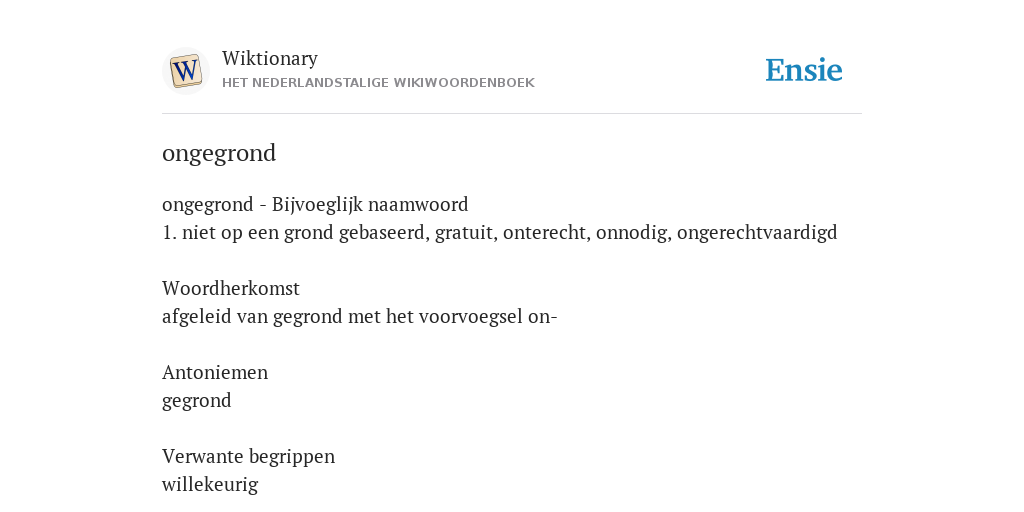 W

Wiktionary
HET NEDERLANDSTALIGE WIKIWOORDENBOEK

Ensie

ongegrond

ongegrond - Bijvoeglijk naamwoord
1. niet op een grond gebaseerd, gratuit, onterecht, onnodig, ongerechtvaardigd

Woordherkomst
afgeleid van gegrond met het voorvoegsel on-

Antoniemen
gegrond

Verwante begrippen
willekeurig